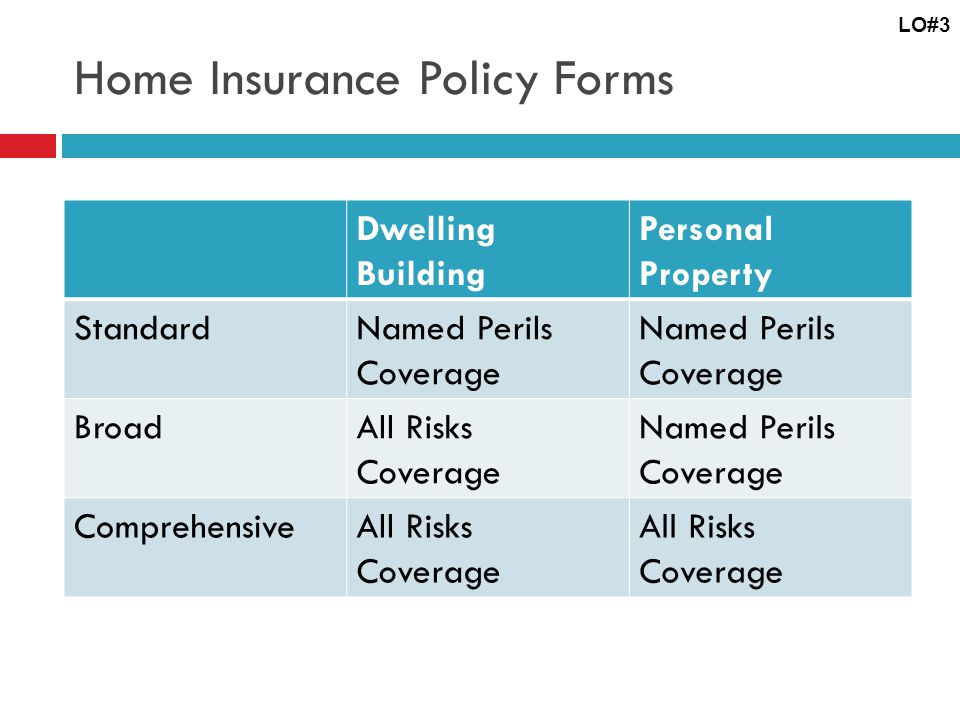 LO#3

Home Insurance Policy Forms

| | Dwelling Building | Personal Property |
|---|---|---|
| Standard | Named Perils Coverage | Named Perils Coverage |
| Broad | All Risks Coverage | Named Perils Coverage |
| Comprehensive | All Risks Coverage | All Risks Coverage |